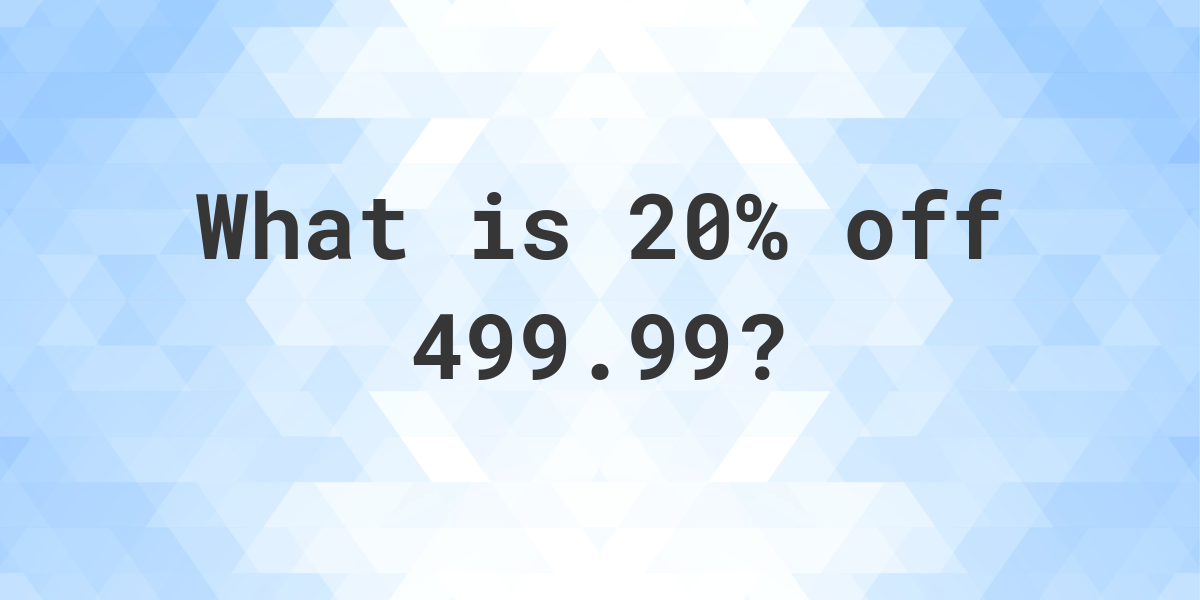 What is 20% off 499.99?